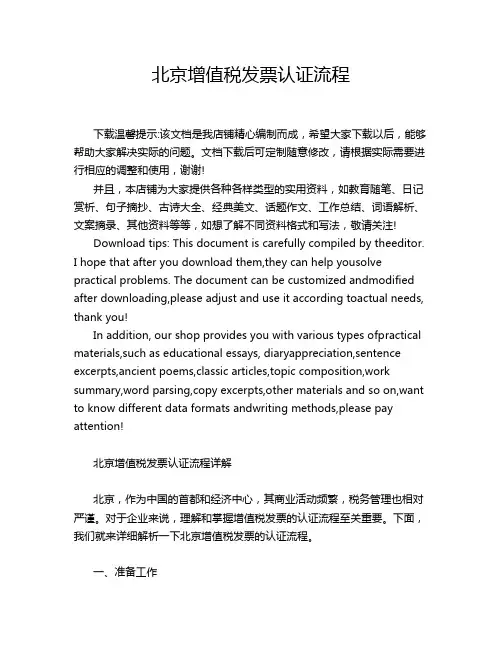 北京增值税发票认证流程

下载温馨提示:该文档是我店铺精心编制而成，希望大家下载以后，能够帮助大家解决实际的问题。文档下载后可定制随意修改，请根据实际需要进行相应的调整和使用，谢谢!

并且，本店铺为大家提供各种各样类型的实用资料，如教育随笔、日记赏析、句子摘抄、古诗大全、经典美文、话题作文、工作总结、词语解析、文案摘录、其他资料等等，如想了解不同资料格式和写法，敬请关注!

Download tips: This document is carefully compiled by theeditor. I hope that after you download them,they can help yousolve practical problems. The document can be customized andmodified after downloading,please adjust and use it according toactual needs, thank you!

In addition, our shop provides you with various types ofpractical materials,such as educational essays, diaryappreciation,sentence excerpts,ancient poems,classic articles,topic composition,work summary,word parsing,copy excerpts,other materials and so on,want to know different data formats andwriting methods,please pay attention!

北京增值税发票认证流程详解

北京，作为中国的首都和经济中心，其商业活动频繁，税务管理也相对严谨。对于企业来说，理解和掌握增值税发票的认证流程至关重要。下面，我们就来详细解析一下北京增值税发票的认证流程。

一、准备工作